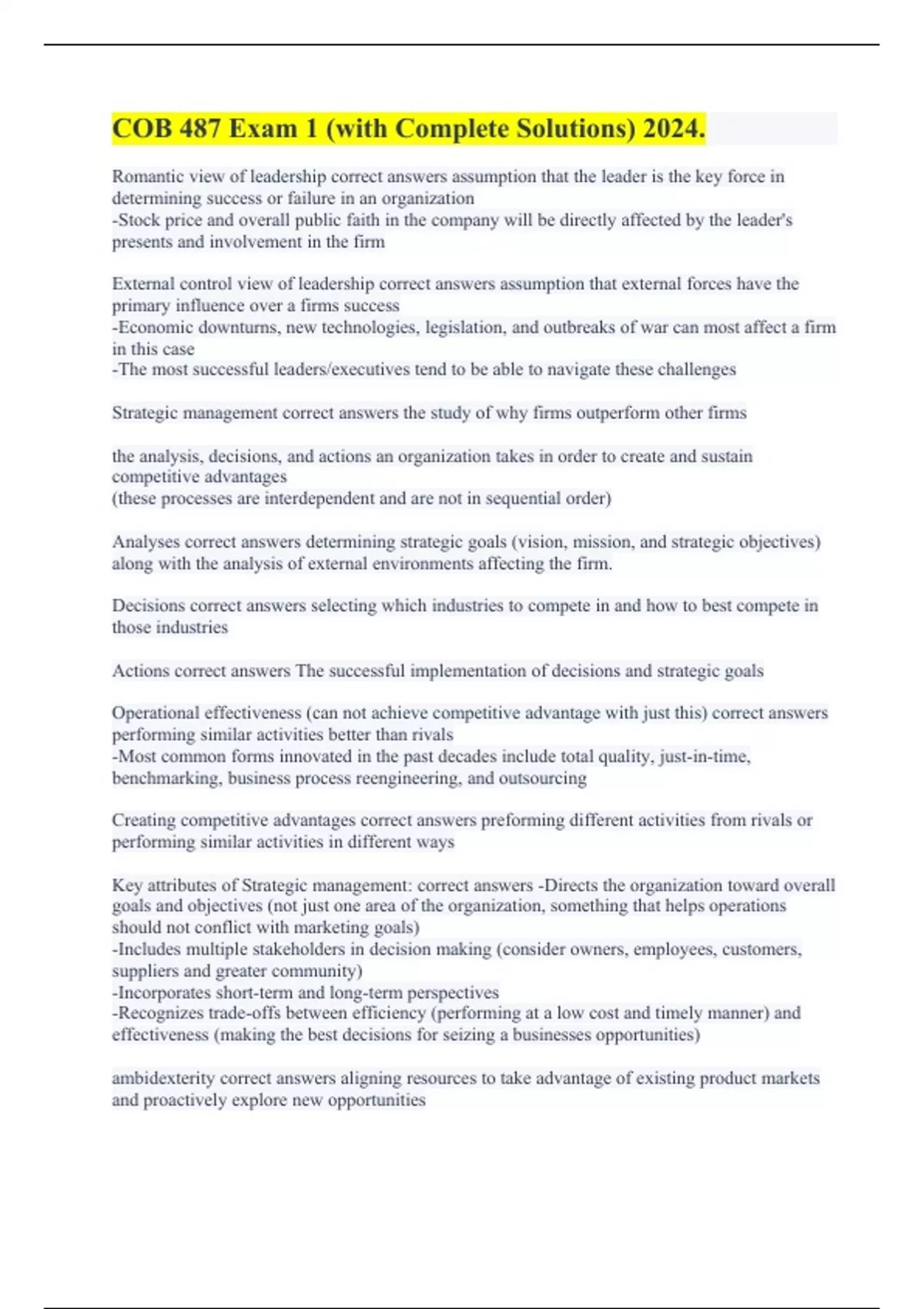 COB 487 Exam 1 (with Complete Solutions) 2024.

Romantic view of leadership correct answers assumption that the leader is the key force in determining success or failure in an organization
-Stock price and overall public faith in the company will be directly affected by the leader's presents and involvement in the firm

External control view of leadership correct answers assumption that external forces have the primary influence over a firms success
-Economic downturns, new technologies, legislation, and outbreaks of war can most affect a firm in this case
-The most successful leaders/executives tend to be able to navigate these challenges

Strategic management correct answers the study of why firms outperform other firms

the analysis, decisions, and actions an organization takes in order to create and sustain competitive advantages
(these processes are interdependent and are not in sequential order)

Analyses correct answers determining strategic goals (vision, mission, and strategic objectives) along with the analysis of external environments affecting the firm.

Decisions correct answers selecting which industries to compete in and how to best compete in those industries

Actions correct answers The successful implementation of decisions and strategic goals

Operational effectiveness (can not achieve competitive advantage with just this) correct answers performing similar activities better than rivals
-Most common forms innovated in the past decades include total quality, just-in-time, benchmarking, business process reengineering, and outsourcing

Creating competitive advantages correct answers preforming different activities from rivals or performing similar activities in different ways

Key attributes of Strategic management: correct answers -Directs the organization toward overall goals and objectives (not just one area of the organization, something that helps operations should not conflict with marketing goals)
-Includes multiple stakeholders in decision making (consider owners, employees, customers, suppliers and greater community)
-Incorporates short-term and long-term perspectives
-Recognizes trade-offs between efficiency (performing at a low cost and timely manner) and effectiveness (making the best decisions for seizing a businesses opportunities)

ambidexterity correct answers aligning resources to take advantage of existing product markets and proactively explore new opportunities